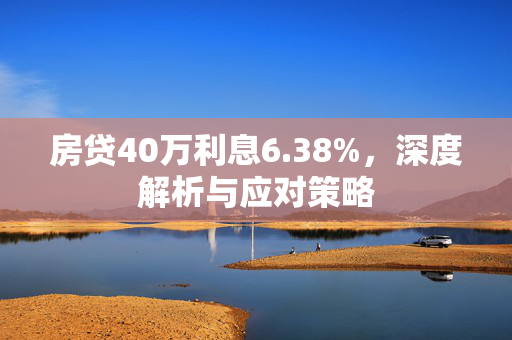 房贷40万利息6.38%，深度解析与应对策略